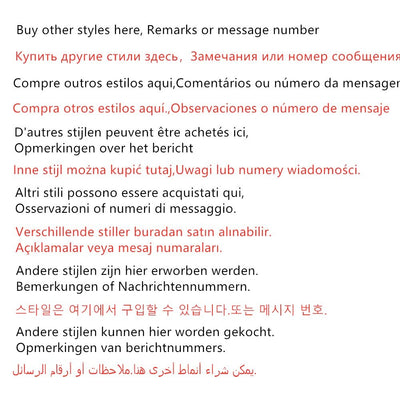 Buy other styles here, Remarks or message number

Купить другие стили здесь, Замечания или номер сообщения

Compre outros estilos aqui,Comentários ou número da mensager

Compra otros estilos aquí.,Observaciones o número de mensaje

D'autres stijlen peuvent être achetés ici,
Opmerkingen over het bericht

Inne stijl można kupić tutaj,Uwagi lub numery wiadomości.

Altri stili possono essere acquistati qui,
Osservazioni of numeri di messaggio.

Verschillende stiller buradan satın alınabilir.
Açıklamalar veya mesaj numaraları.

Andere stijlen zijn hier erworben werden.
Bemerkungen of Nachrichtennummern.

스타일은 여기에서 구입할 수 있습니다.또는 메시지 번호.

Andere stijlen kunnen hier worden gekocht.
Opmerkingen van berichtnummers.

يمكن شراء انماط أخرى هنا.ملاحظات أو أرقام الرسائل.